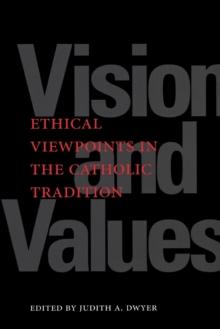 Vision and Values

ETHICAL VIEWPOINTS IN THE CATHOLIC TRADITION

EDITED BY JUDITH A. DWYER